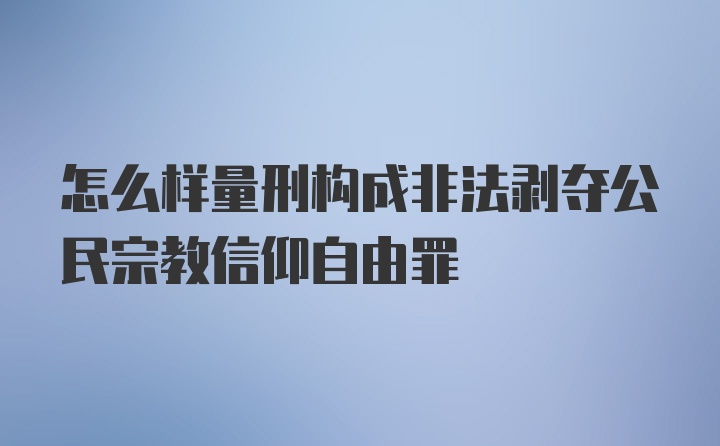 怎么样量刑构成非法剥夺公民宗教信仰自由罪